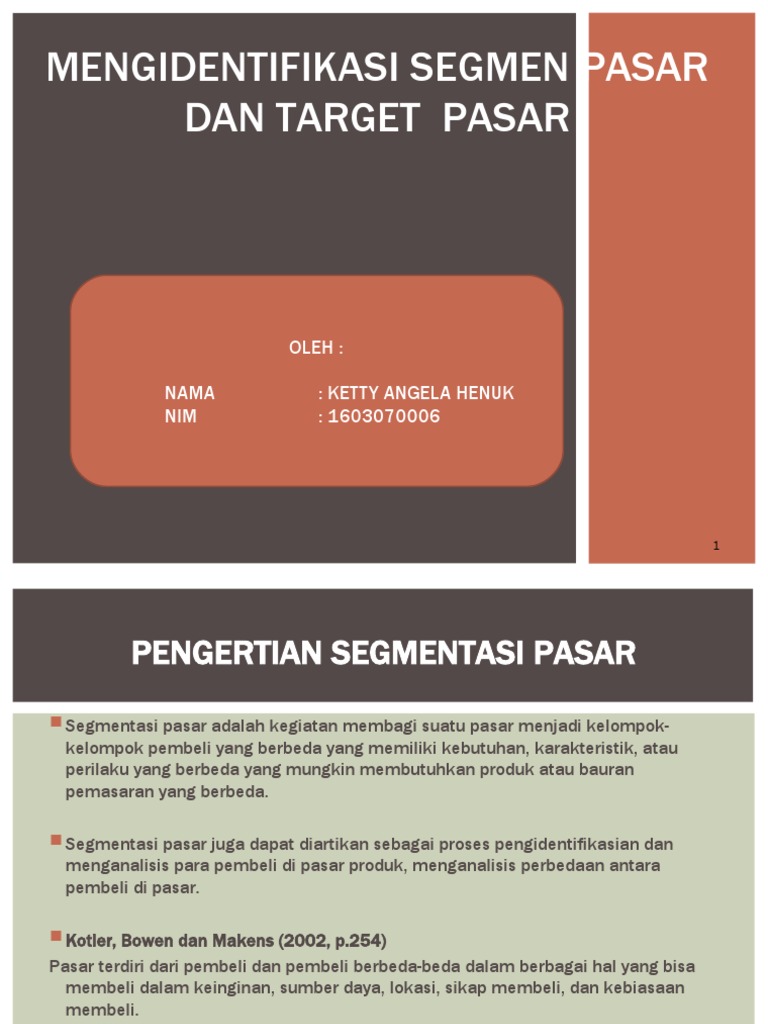 MENGIDENTIFIKASI SEGMEN PASAR DAN TARGET PASAR

OLEH :

NAMA : KETTY ANGELA HENUK
NIM : 1603070006

1

PENGERTIAN SEGMENTASI PASAR

Segmentasi pasar adalah kegiatan membagi suatu pasar menjadi kelompok-kelompok pembeli yang berbeda yang memiliki kebutuhan, karakteristik, atau perilaku yang berbeda yang mungkin membutuhkan produk atau bauran pemasaran yang berbeda.

Segmentasi pasar juga dapat diartikan sebagai proses pengidentifikasian dan menganalisis para pembeli di pasar produk, menganalisis perbedaan antara pembeli di pasar.

Kotler, Bowen dan Makens (2002, p.254)

Pasar terdiri dari pembeli dan pembeli berbeda-beda dalam berbagai hal yang bisa membeli dalam keinginan, sumber daya, lokasi, sikap membeli, dan kebiasaan membeli.